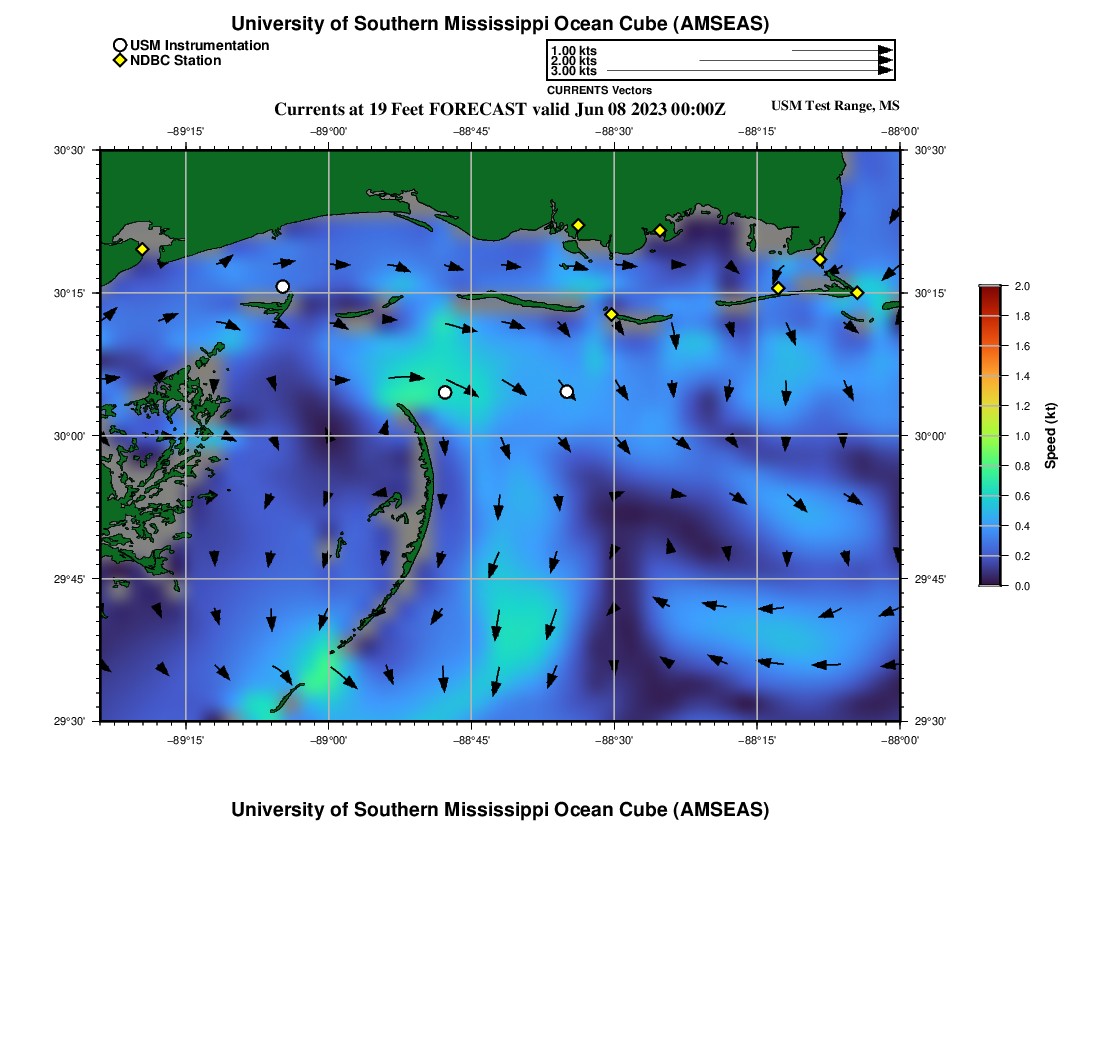 University of Southern Mississippi Ocean Cube (AMSEAS)

USM Instrumentation
NDBC Station

1.00 kts
2.00 kts
3.00 kts
CURRENTS Vectors

Currents at 19 Feet FORECAST valid Jun 08 2023 00:00Z

USM Test Range, MS

−89°15' −89°00' −88°45' −88°30' −88°15' −88°00'

30°30' 30°15' 30°00' 29°45' 29°30'

30°30' 30°15' 30°00' 29°45' 29°30'

−89°15' −89°00' −88°45' −88°30' −88°15' −88°00'

2.0
1.8
1.6
1.4
1.2
1.0
0.8
0.6
0.4
0.2
0.0

Speed (kt)

University of Southern Mississippi Ocean Cube (AMSEAS)